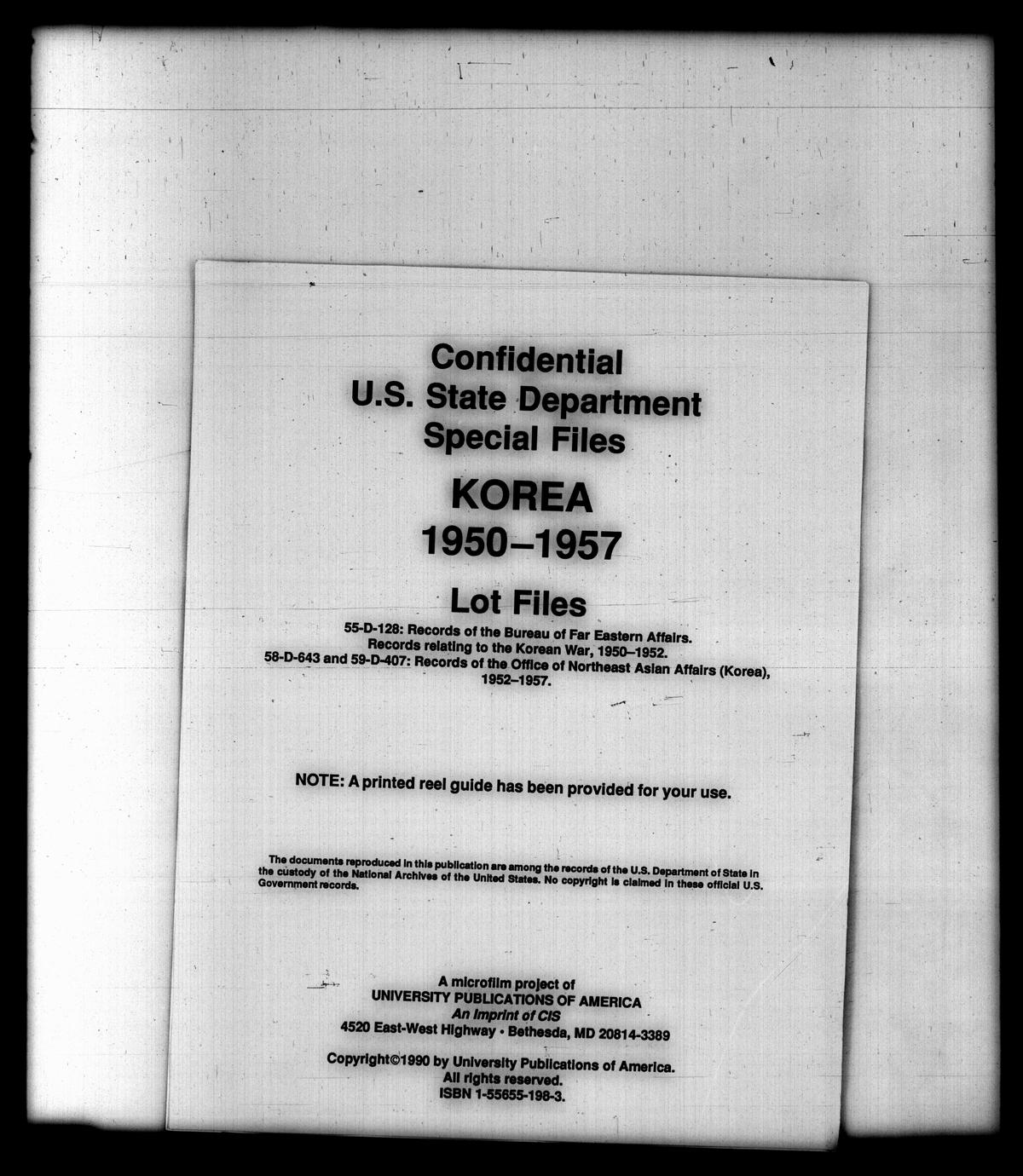 Confidential
U.S. State Department
Special Files

KOREA
1950–1957

Lot Files

55-D-128: Records of the Bureau of Far Eastern Affairs. Records relating to the Korean War, 1950–1952.
58-D-643 and 59-D-407: Records of the Office of Northeast Asian Affairs (Korea), 1952–1957.

NOTE: A printed reel guide has been provided for your use.

The documents reproduced in this publication are among the records of the U.S. Department of State in the custody of the National Archives of the United States. No copyright is claimed in these official U.S. Government records.

A microfilm project of
UNIVERSITY PUBLICATIONS OF AMERICA
An Imprint of CIS
4520 East-West Highway • Bethesda, MD 20814-3389

Copyright©1990 by University Publications of America.
All rights reserved.
ISBN 1-55655-198-3.